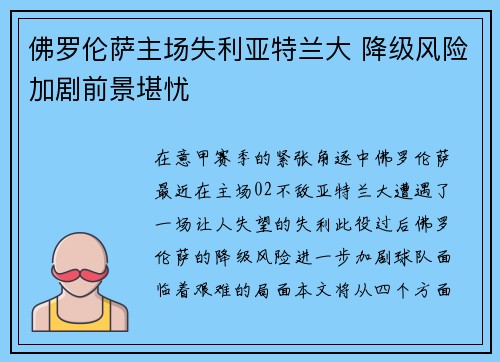 佛罗伦萨主场失利亚特兰大 降级风险加剧前景堪忧

在意甲赛季的紧张角逐中佛罗伦萨最近在主场02不敌亚特兰大遭遇了一场让人失望的失利此役过后佛罗伦萨的降级风险进一步加剧球队面临着艰难的局面本文将从四个方面